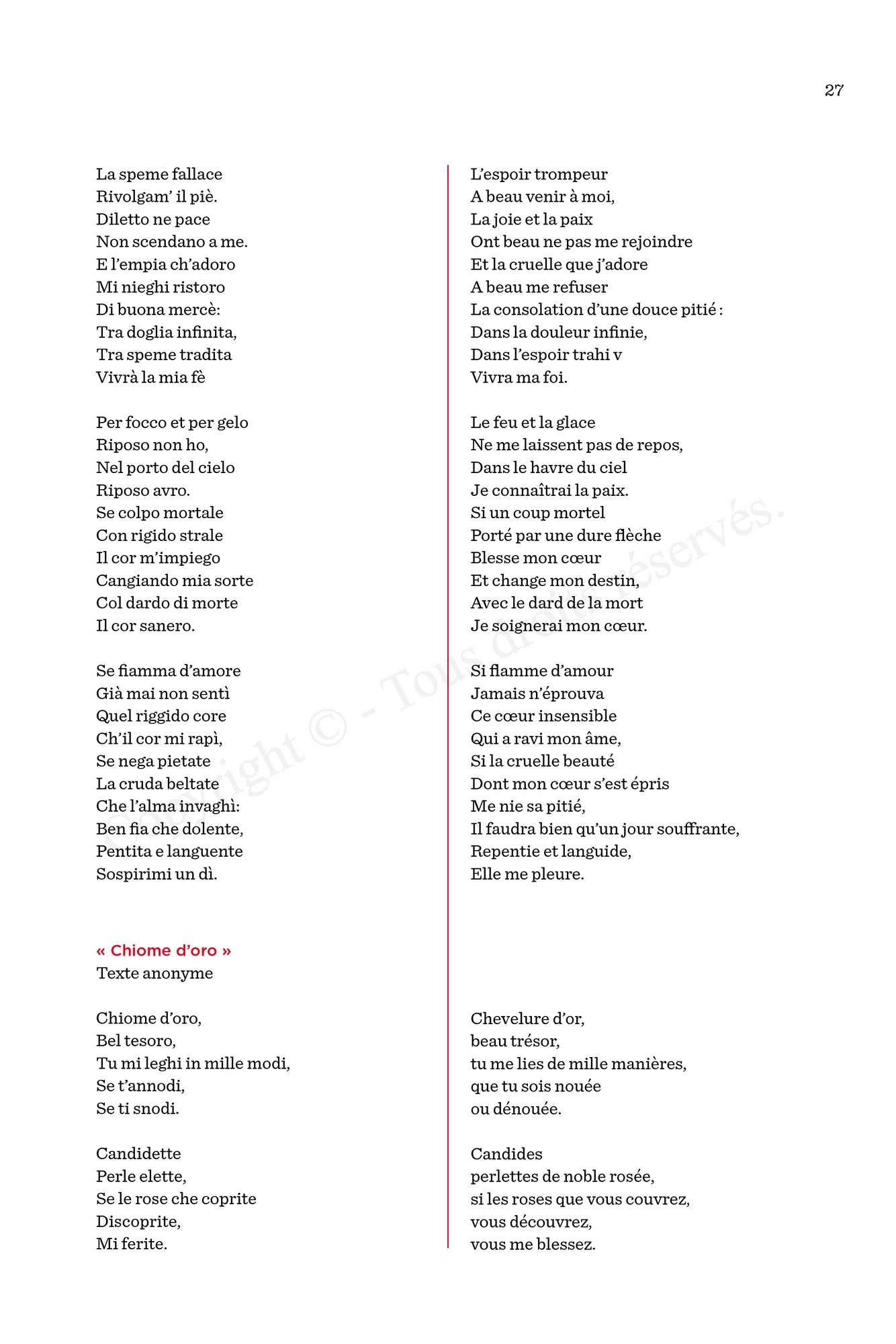 27

La speme fallace
Rivolgam' il piè.
Diletto ne pace
Non scendano a me.
E l'empia ch'adoro
Mi nieghi ristoro
Di buona mercè:
Tra doglia infinita,
Tra speme tradita
Vivrà la mia fè

Per focco et per gelo
Riposo non ho,
Nel porto del cielo
Riposo avro.
Se colpo mortale
Con rigido strale
Il cor m'impiego
Cangiando mia sorte
Col dardo di morte
Il cor sanero.

Se fiamma d'amore
Già mai non sentì
Quel riggido core
Ch'il cor mi rapì,
Se nega pietate
La cruda beltate
Che l'alma invaghì:
Ben fia che dolente,
Pentita e languente
Sospirimi un dì.

« Chiome d'oro »
Texte anonyme

Chiome d'oro,
Bel tesoro,
Tu mi leghi in mille modi,
Se t'annodi,
Se ti snodi.

Candidette
Perle elette,
Se le rose che coprite
Discoprite,
Mi ferite.

L'espoir trompeur
A beau venir à moi,
La joie et la paix
Ont beau ne pas me rejoindre
Et la cruelle que j'adore
A beau me refuser
La consolation d'une douce pitié :
Dans la douleur infinie,
Dans l'espoir trahi v
Vivra ma foi.

Le feu et la glace
Ne me laissent pas de repos,
Dans le havre du ciel
Je connaîtrai la paix.
Si un coup mortel
Porté par une dure flèche
Blesse mon cœur
Et change mon destin,
Avec le dard de la mort
Je soignerai mon cœur.

Si flamme d'amour
Jamais n'éprouva
Ce cœur insensible
Qui a ravi mon âme,
Si la cruelle beauté
Dont mon cœur s'est épris
Me nie sa pitié,
Il faudra bien qu'un jour souffrante,
Repentie et languide,
Elle me pleure.

Chevelure d'or,
beau trésor,
tu me lies de mille manières,
que tu sois nouée
ou dénouée.

Candides
perlettes de noble rosée,
si les roses que vous couvrez,
vous découvrez,
vous me blessez.

Copyright © - Tous droits réservés.